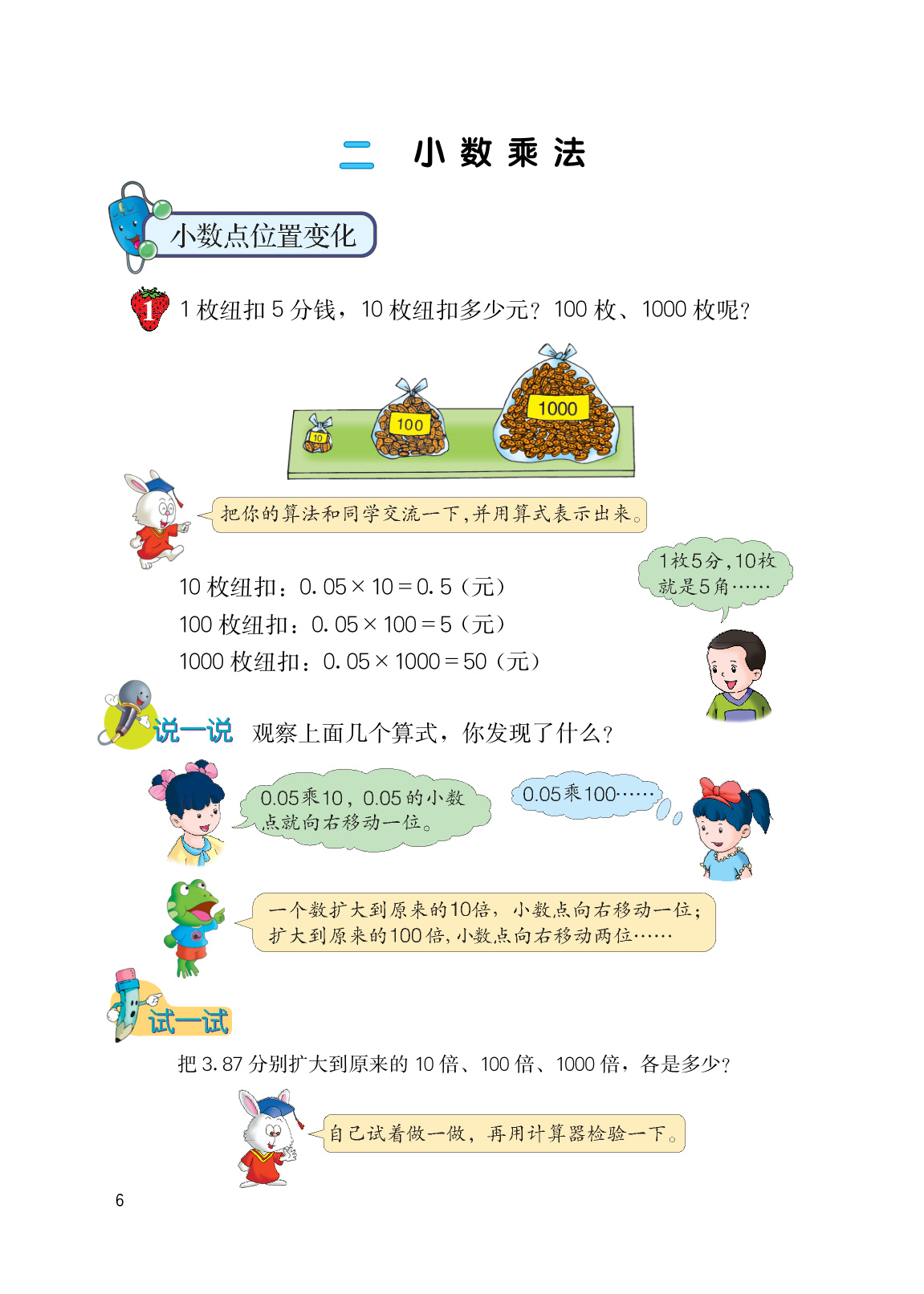 二　小数乘法

小数点位置变化

1　1 枚纽扣 5 分钱，10 枚纽扣多少元？100 枚、1000 枚呢？

10　100　1000

把你的算法和同学交流一下，并用算式表示出来。

1枚5分，10枚就是5角……

10 枚纽扣：$0.05 \times 10 = 0.5$（元）
100 枚纽扣：$0.05 \times 100 = 5$（元）
1000 枚纽扣：$0.05 \times 1000 = 50$（元）

说一说　观察上面几个算式，你发现了什么？

0.05乘10，0.05的小数点就向右移动一位。

0.05乘100……

一个数扩大到原来的10倍，小数点向右移动一位；扩大到原来的100倍，小数点向右移动两位……

试一试

把 3.87 分别扩大到原来的 10 倍、100 倍、1000 倍，各是多少？

自己试着做一做，再用计算器检验一下。

6